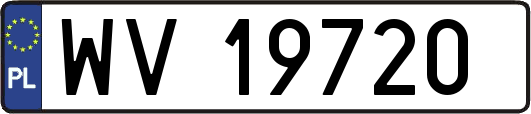 PL
WV 19720